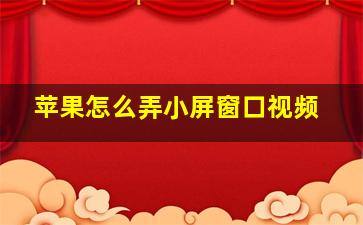 苹果怎么弄小屏窗口视频